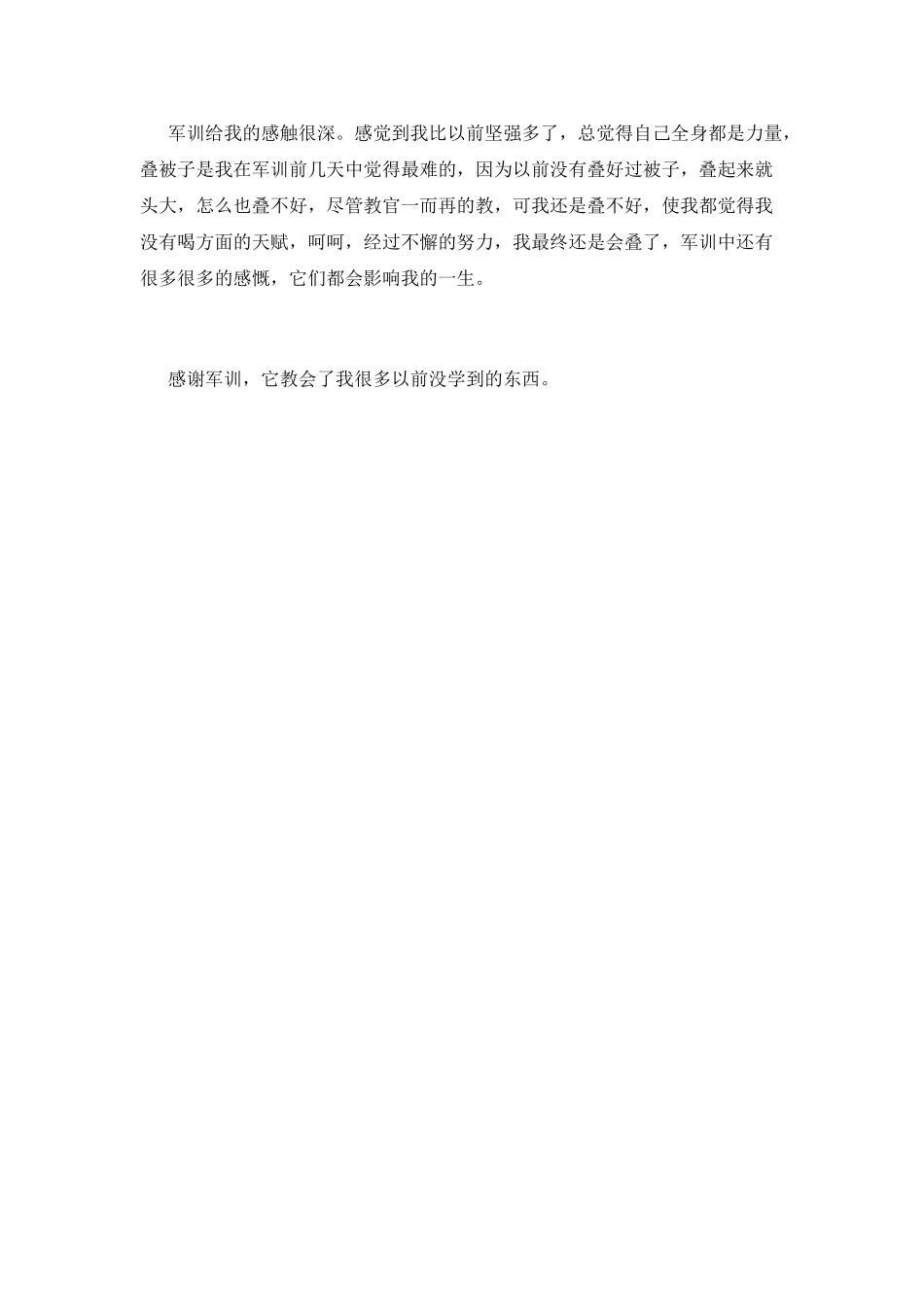 军训给我的感触很深。感觉到我比以前坚强多了，总觉得自己全身都是力量，叠被子是我在军训前几天中觉得最难的，因为以前没有叠好过被子，叠起来就头大，怎么也叠不好，尽管教官一而再的教，可我还是叠不好，使我都觉得我没有喝方面的天赋，呵呵，经过不懈的努力，我最终还是会叠了，军训中还有很多很多的感慨，它们都会影响我的一生。

感谢军训，它教会了我很多以前没学到的东西。